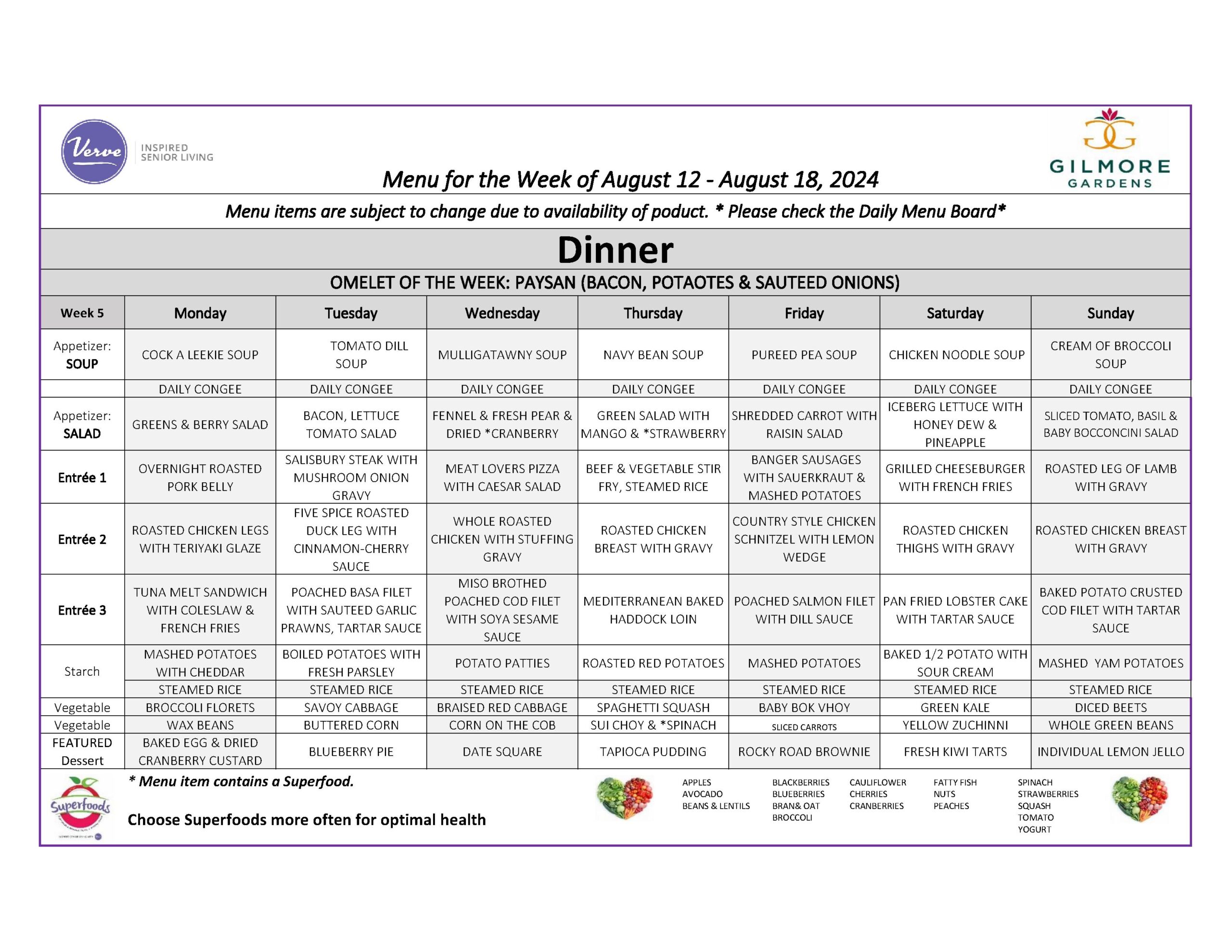 Verve INSPIRED SENIOR LIVING

GILMORE GARDENS

Menu for the Week of August 12 - August 18, 2024

Menu items are subject to change due to availability of poduct. * Please check the Daily Menu Board*

Dinner

OMELET OF THE WEEK: PAYSAN (BACON, POTAOTES & SAUTEED ONIONS)

| Week 5 | Monday | Tuesday | Wednesday | Thursday | Friday | Saturday | Sunday |
|---|---|---|---|---|---|---|---|
| Appetizer: SOUP | COCK A LEEKIE SOUP | TOMATO DILL SOUP | MULLIGATAWNY SOUP | NAVY BEAN SOUP | PUREED PEA SOUP | CHICKEN NOODLE SOUP | CREAM OF BROCCOLI SOUP |
| | DAILY CONGEE | DAILY CONGEE | DAILY CONGEE | DAILY CONGEE | DAILY CONGEE | DAILY CONGEE | DAILY CONGEE |
| Appetizer: SALAD | GREENS & BERRY SALAD | BACON, LETTUCE TOMATO SALAD | FENNEL & FRESH PEAR & DRIED *CRANBERRY | GREEN SALAD WITH MANGO & *STRAWBERRY | SHREDDED CARROT WITH RAISIN SALAD | ICEBERG LETTUCE WITH HONEY DEW & PINEAPPLE | SLICED TOMATO, BASIL & BABY BOCCONCINI SALAD |
| Entrée 1 | OVERNIGHT ROASTED PORK BELLY | SALISBURY STEAK WITH MUSHROOM ONION GRAVY | MEAT LOVERS PIZZA WITH CAESAR SALAD | BEEF & VEGETABLE STIR FRY, STEAMED RICE | BANGER SAUSAGES WITH SAUERKRAUT & MASHED POTATOES | GRILLED CHEESEBURGER WITH FRENCH FRIES | ROASTED LEG OF LAMB WITH GRAVY |
| Entrée 2 | ROASTED CHICKEN LEGS WITH TERIYAKI GLAZE | FIVE SPICE ROASTED DUCK LEG WITH CINNAMON-CHERRY SAUCE | WHOLE ROASTED CHICKEN WITH STUFFING GRAVY | ROASTED CHICKEN BREAST WITH GRAVY | COUNTRY STYLE CHICKEN SCHNITZEL WITH LEMON WEDGE | ROASTED CHICKEN THIGHS WITH GRAVY | ROASTED CHICKEN BREAST WITH GRAVY |
| Entrée 3 | TUNA MELT SANDWICH WITH COLESLAW & FRENCH FRIES | POACHED BASA FILET WITH SAUTEED GARLIC PRAWNS, TARTAR SAUCE | MISO BROTHED POACHED COD FILET WITH SOYA SESAME SAUCE | MEDITERRANEAN BAKED HADDOCK LOIN | POACHED SALMON FILET WITH DILL SAUCE | PAN FRIED LOBSTER CAKE WITH TARTAR SAUCE | BAKED POTATO CRUSTED COD FILET WITH TARTAR SAUCE |
| Starch | MASHED POTATOES WITH CHEDDAR | BOILED POTATOES WITH FRESH PARSLEY | POTATO PATTIES | ROASTED RED POTATOES | MASHED POTATOES | BAKED 1/2 POTATO WITH SOUR CREAM | MASHED YAM POTATOES |
| | STEAMED RICE | STEAMED RICE | STEAMED RICE | STEAMED RICE | STEAMED RICE | STEAMED RICE | STEAMED RICE |
| Vegetable | BROCCOLI FLORETS | SAVOY CABBAGE | BRAISED RED CABBAGE | SPAGHETTI SQUASH | BABY BOK VHOY | GREEN KALE | DICED BEETS |
| Vegetable | WAX BEANS | BUTTERED CORN | CORN ON THE COB | SUI CHOY & *SPINACH | SLICED CARROTS | YELLOW ZUCHINNI | WHOLE GREEN BEANS |
| FEATURED Dessert | BAKED EGG & DRIED CRANBERRY CUSTARD | BLUEBERRY PIE | DATE SQUARE | TAPIOCA PUDDING | ROCKY ROAD BROWNIE | FRESH KIWI TARTS | INDIVIDUAL LEMON JELLO |

Superfoods

* Menu item contains a Superfood.

Choose Superfoods more often for optimal health

APPLES
AVOCADO
BEANS & LENTILS

BLACKBERRIES
BLUEBERRIES
BRAN& OAT
BROCCOLI

CAULIFLOWER
CHERRIES
CRANBERRIES

FATTY FISH
NUTS
PEACHES

SPINACH
STRAWBERRIES
SQUASH
TOMATO
YOGURT